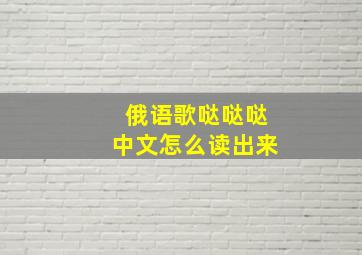 俄语歌哒哒哒
中文怎么读出来